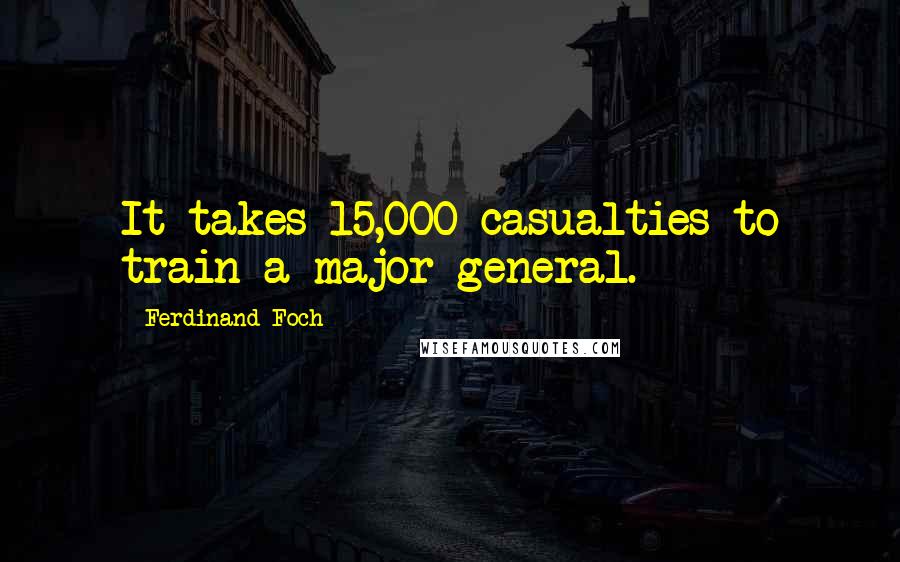 It takes 15,000 casualties to train a major general.

Ferdinand Foch

WISEFAMOUSQUOTES.COM